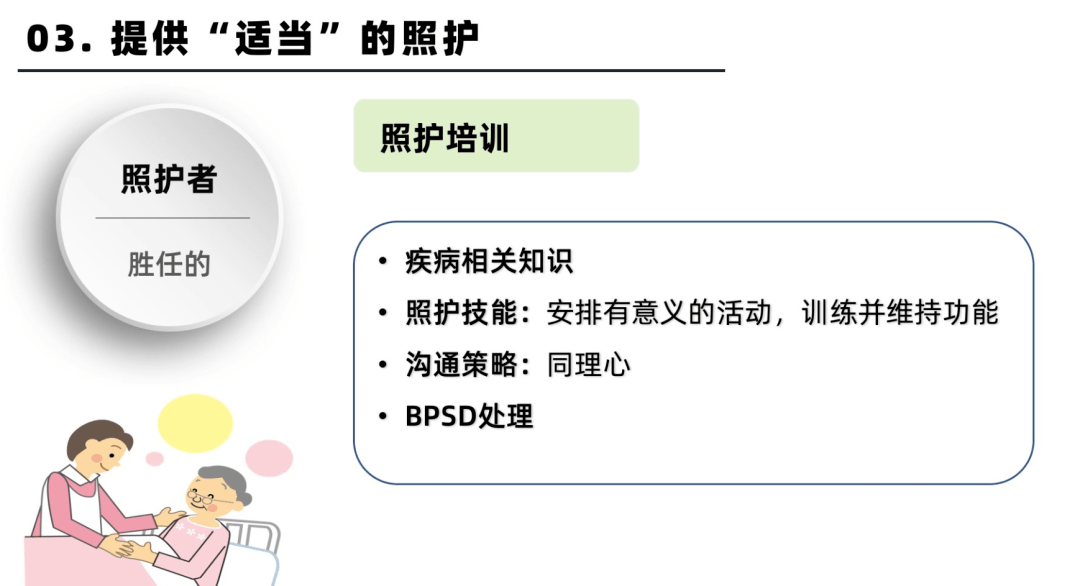 03. 提供“适当”的照护

照护者

胜任的

照护培训

• 疾病相关知识
• 照护技能：安排有意义的活动，训练并维持功能
• 沟通策略：同理心
• BPSD处理